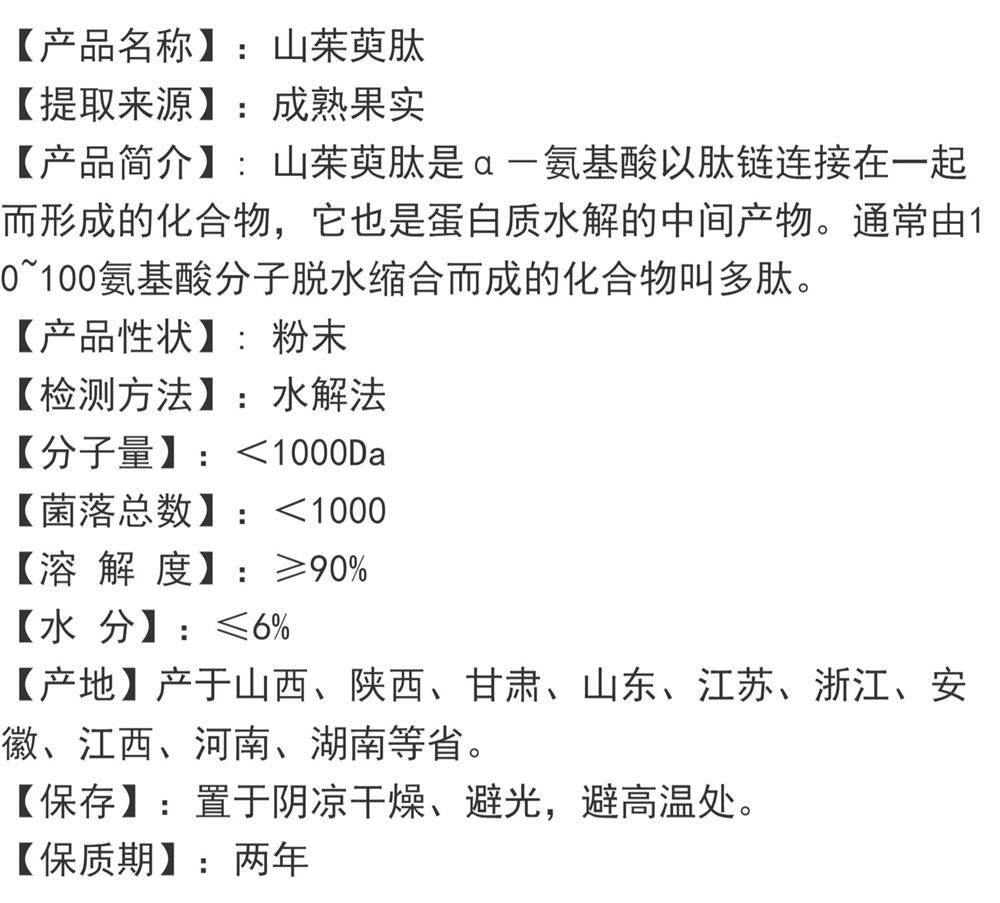 【产品名称】：山茱萸肽
【提取来源】：成熟果实
【产品简介】：山茱萸肽是α－氨基酸以肽链连接在一起而形成的化合物，它也是蛋白质水解的中间产物。通常由10~100氨基酸分子脱水缩合而成的化合物叫多肽。
【产品性状】：粉末
【检测方法】：水解法
【分子量】：＜1000Da
【菌落总数】：＜1000
【溶 解 度】：≥90%
【水 分】：≤6%
【产地】产于山西、陕西、甘肃、山东、江苏、浙江、安徽、江西、河南、湖南等省。
【保存】：置于阴凉干燥、避光，避高温处。
【保质期】：两年